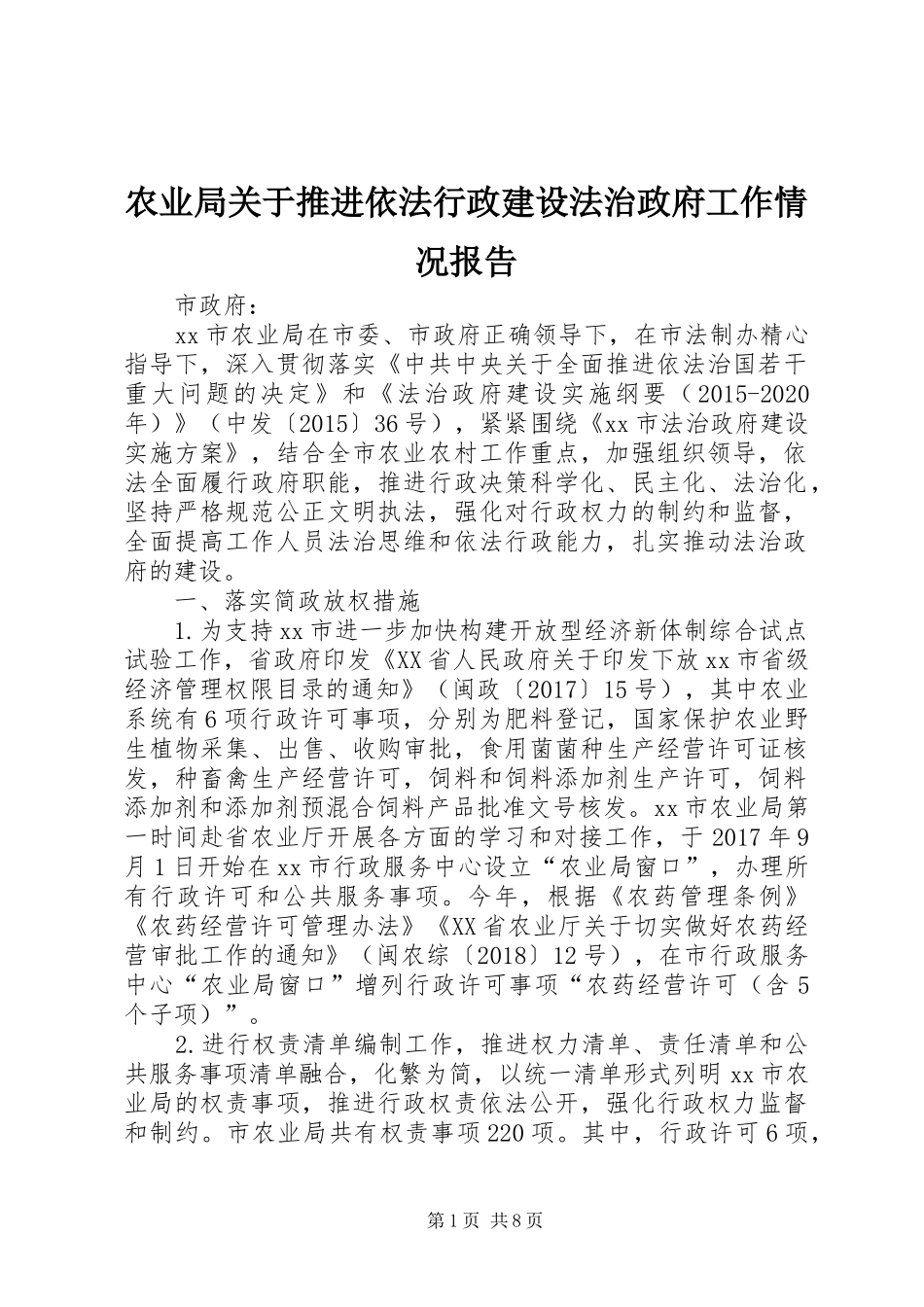 农业局关于推进依法行政建设法治政府工作情况报告

市政府：

xx市农业局在市委、市政府正确领导下，在市法制办精心指导下，深入贯彻落实《中共中央关于全面推进依法治国若干重大问题的决定》和《法治政府建设实施纲要（2015-2020年）》（中发〔2015〕36号），紧紧围绕《xx市法治政府建设实施方案》，结合全市农业农村工作重点，加强组织领导，依法全面履行政府职能，推进行政决策科学化、民主化、法治化，坚持严格规范公正文明执法，强化对行政权力的制约和监督，全面提高工作人员法治思维和依法行政能力，扎实推动法治政府的建设。

一、落实简政放权措施

1.为支持xx市进一步加快构建开放型经济新体制综合试点试验工作，省政府印发《XX省人民政府关于印发下放xx市省级经济管理权限目录的通知》（闽政〔2017〕15号），其中农业系统有6项行政许可事项，分别为肥料登记，国家保护农业野生植物采集、出售、收购审批，食用菌菌种生产经营许可证核发，种畜禽生产经营许可，饲料和饲料添加剂生产许可，饲料添加剂和添加剂预混合饲料产品批准文号核发。xx市农业局第一时间赴省农业厅开展各方面的学习和对接工作，于2017年9月1日开始在xx市行政服务中心设立“农业局窗口”，办理所有行政许可和公共服务事项。今年，根据《农药管理条例》《农药经营许可管理办法》《XX省农业厅关于切实做好农药经营审批工作的通知》（闽农综〔2018〕12号），在市行政服务中心“农业局窗口”增列行政许可事项“农药经营许可（含5个子项）”。

2.进行权责清单编制工作，推进权力清单、责任清单和公共服务事项清单融合，化繁为简，以统一清单形式列明xx市农业局的权责事项，推进行政权责依法公开，强化行政权力监督和制约。市农业局共有权责事项220项。其中，行政许可6项，

第1页 共8页